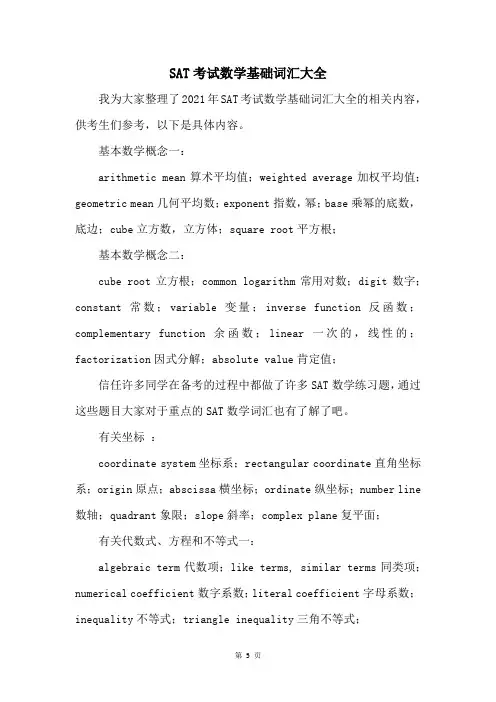 SAT考试数学基础词汇大全

我为大家整理了2021年SAT考试数学基础词汇大全的相关内容，供考生们参考，以下是具体内容。

基本数学概念一：

arithmetic mean 算术平均值；weighted average 加权平均值；geometric mean 几何平均数；exponent 指数，幂；base 乘幂的底数，底边；cube 立方数，立方体；square root 平方根；

基本数学概念二：

cube root 立方根；common logarithm 常用对数；digit 数字；constant 常数；variable 变量；inverse function 反函数；complementary function 余函数；linear 一次的，线性的；factorization 因式分解；absolute value 肯定值；

信任许多同学在备考的过程中都做了许多SAT数学练习题，通过这些题目大家对于重点的SAT数学词汇也有了解了吧。

有关坐标 ：

coordinate system 坐标系；rectangular coordinate 直角坐标系；origin 原点；abscissa 横坐标；ordinate 纵坐标；number line 数轴；quadrant 象限；slope 斜率；complex plane 复平面；

有关代数式、方程和不等式一：

algebraic term 代数项；like terms, similar terms 同类项；numerical coefficient 数字系数；literal coefficient 字母系数；inequality 不等式；triangle inequality 三角不等式；

第 3 页